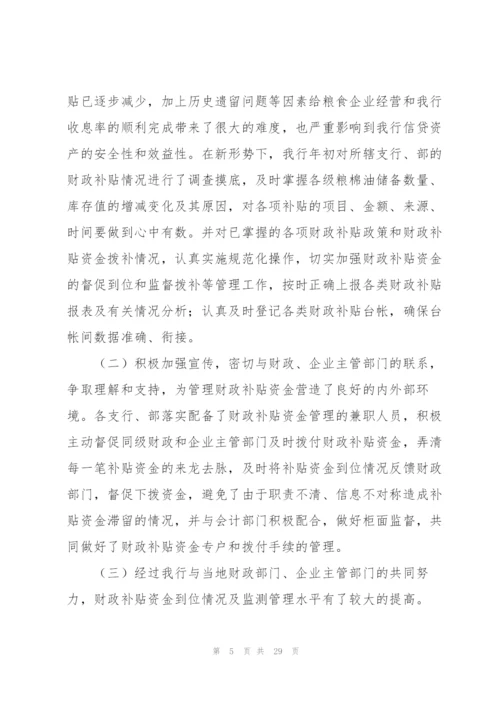 贴已逐步减少，加上历史遗留问题等因素给粮食企业经营和我行收息率的顺利完成带来了很大的难度，也严重影响到我行信贷资产的安全性和效益性。在新形势下，我行年初对所辖支行、部的财政补贴情况进行了调查摸底，及时掌握各级粮棉油储备数量、库存值的增减变化及其原因，对各项补贴的项目、金额、来源、时间要做到心中有数。并对已掌握的各项财政补贴政策和财政补贴资金拨补情况，认真实施规范化操作，切实加强财政补贴资金的督促到位和监督拨补等管理工作，按时正确上报各类财政补贴报表及有关情况分析；认真及时登记各类财政补贴台帐，确保台帐间数据准确、衔接。

（二）积极加强宣传，密切与财政、企业主管部门的联系，争取理解和支持，为管理财政补贴资金营造了良好的内外部环境。各支行、部落实配备了财政补贴资金管理的兼职人员，积极主动督促同级财政和企业主管部门及时拨付财政补贴资金，弄清每一笔补贴资金的来龙去脉，及时将补贴资金到位情况反馈财政部门，督促下拨资金，避免了由于职责不清、信息不对称造成补贴资金滞留的情况，并与会计部门积极配合，做好柜面监督，共同做好了财政补贴资金专户和拨付手续的管理。

（三）经过我行与当地财政部门、企业主管部门的共同努力，财政补贴资金到位情况及监测管理水平有了较大的提高。

第 5 页 共 29 页